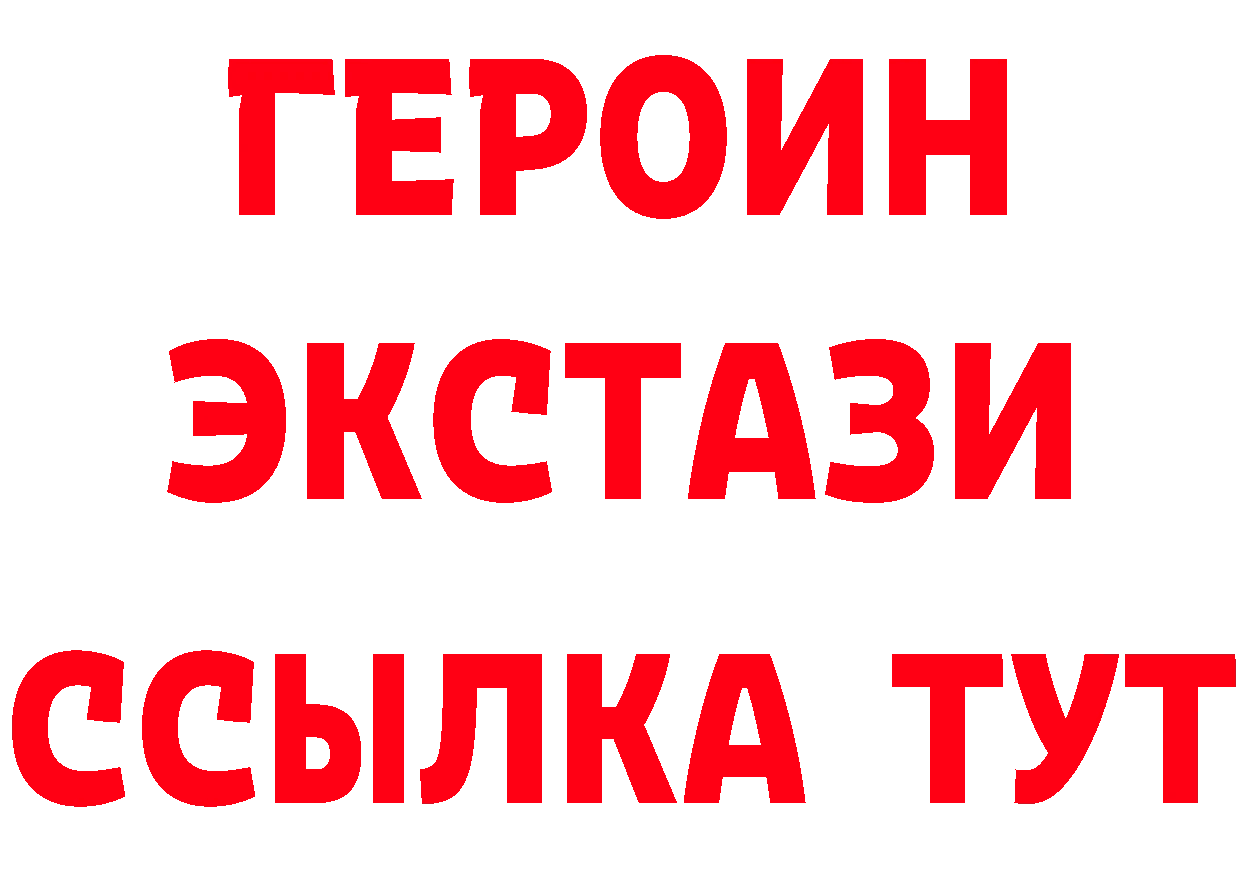 ГЕРОИН ЭКСТАЗИ ССЫЛКА ТУТ